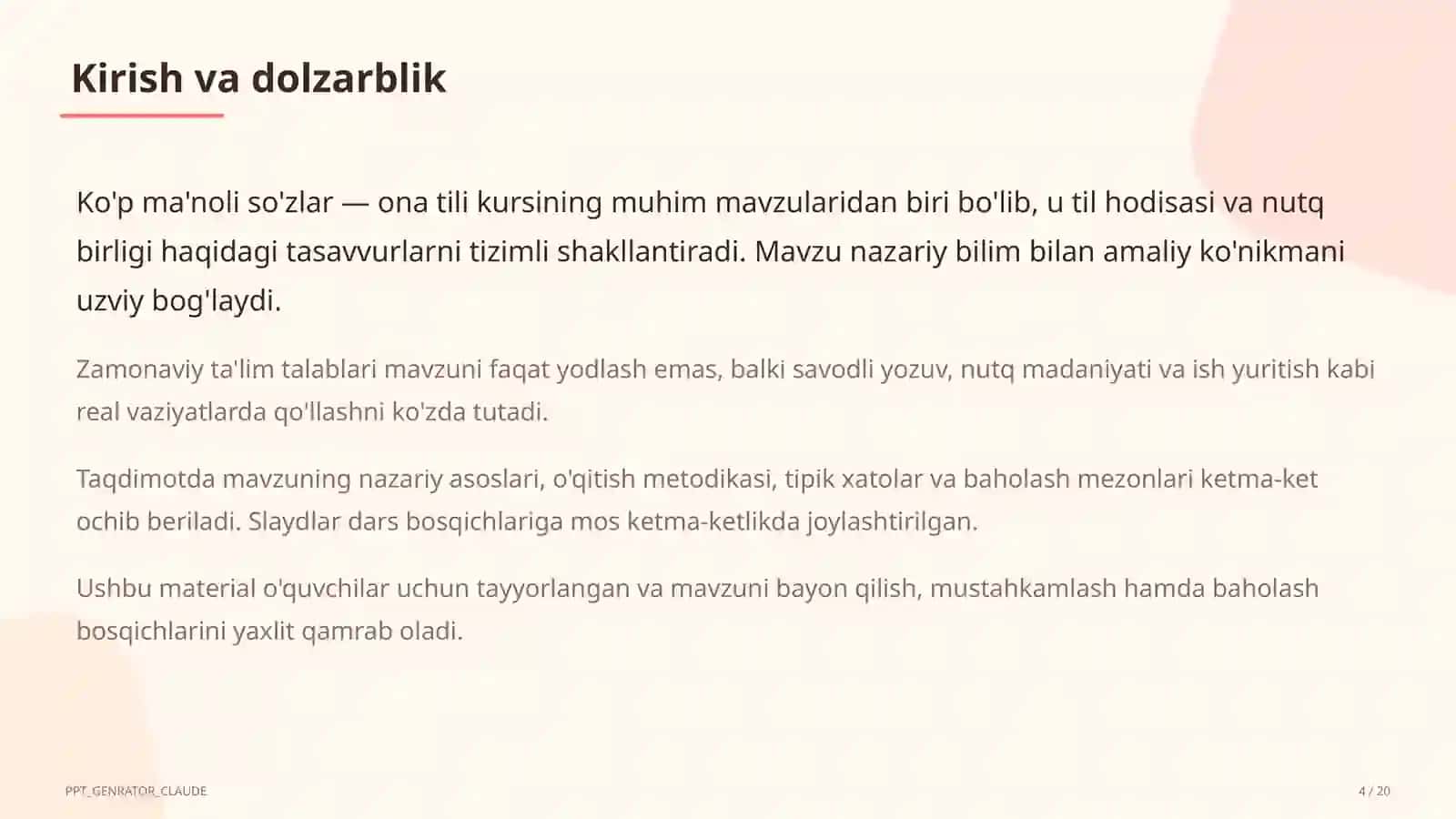 Kirish va dolzarblik

Ko'p ma'noli so'zlar — ona tili kursining muhim mavzularidan biri bo'lib, u til hodisasi va nutq birligi haqidagi tasavvurlarni tizimli shakllantiradi. Mavzu nazariy bilim bilan amaliy ko'nikmani uzviy bog'laydi.

Zamonaviy ta'lim talablari mavzuni faqat yodlash emas, balki savodli yozuv, nutq madaniyati va ish yuritish kabi real vaziyatlarda qo'llashni ko'zda tutadi.

Taqdimotda mavzuning nazariy asoslari, o'qitish metodikasi, tipik xatolar va baholash mezonlari ketma-ket ochib beriladi. Slaydlar dars bosqichlariga mos ketma-ketlikda joylashtirilgan.

Ushbu material o'quvchilar uchun tayyorlangan va mavzuni bayon qilish, mustahkamlash hamda baholash bosqichlarini yaxlit qamrab oladi.

PPT_GENRATOR_CLAUDE

4 / 20